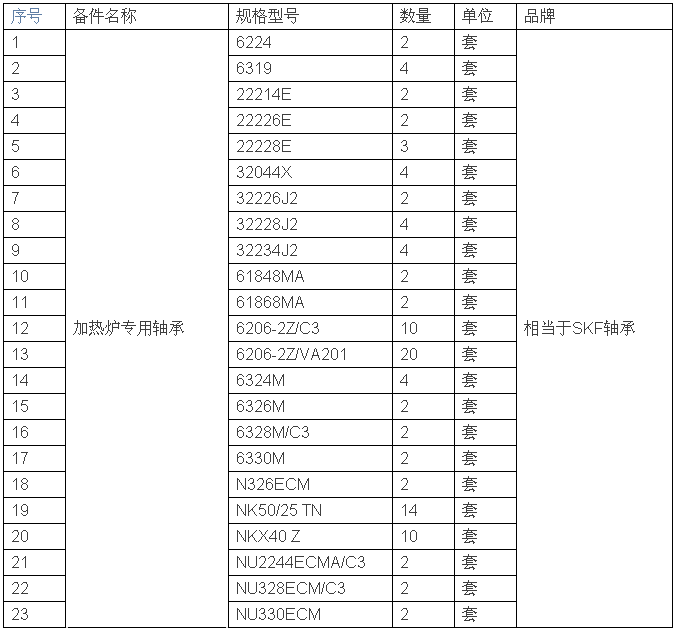 | 序号 | 备件名称 | 规格型号 | 数量 | 单位 | 品牌 |
|---|---|---|---|---|---|
| 1 | 加热炉专用轴承 | 6224 | 2 | 套 | 相当于SKF轴承 |
| 2 | | 6319 | 4 | 套 | |
| 3 | | 22214E | 2 | 套 | |
| 4 | | 22226E | 2 | 套 | |
| 5 | | 22228E | 3 | 套 | |
| 6 | | 32044X | 4 | 套 | |
| 7 | | 32226J2 | 2 | 套 | |
| 8 | | 32228J2 | 4 | 套 | |
| 9 | | 32234J2 | 4 | 套 | |
| 10 | | 61848MA | 2 | 套 | |
| 11 | | 61868MA | 2 | 套 | |
| 12 | | 6206-2Z/C3 | 10 | 套 | |
| 13 | | 6206-2Z/VA201 | 20 | 套 | |
| 14 | | 6324M | 4 | 套 | |
| 15 | | 6326M | 2 | 套 | |
| 16 | | 6328M/C3 | 2 | 套 | |
| 17 | | 6330M | 2 | 套 | |
| 18 | | N326ECM | 2 | 套 | |
| 19 | | NK50/25 TN | 14 | 套 | |
| 20 | | NKX40 Z | 10 | 套 | |
| 21 | | NU2244ECMA/C3 | 2 | 套 | |
| 22 | | NU328ECM/C3 | 2 | 套 | |
| 23 | | NU330ECM | 2 | 套 | |